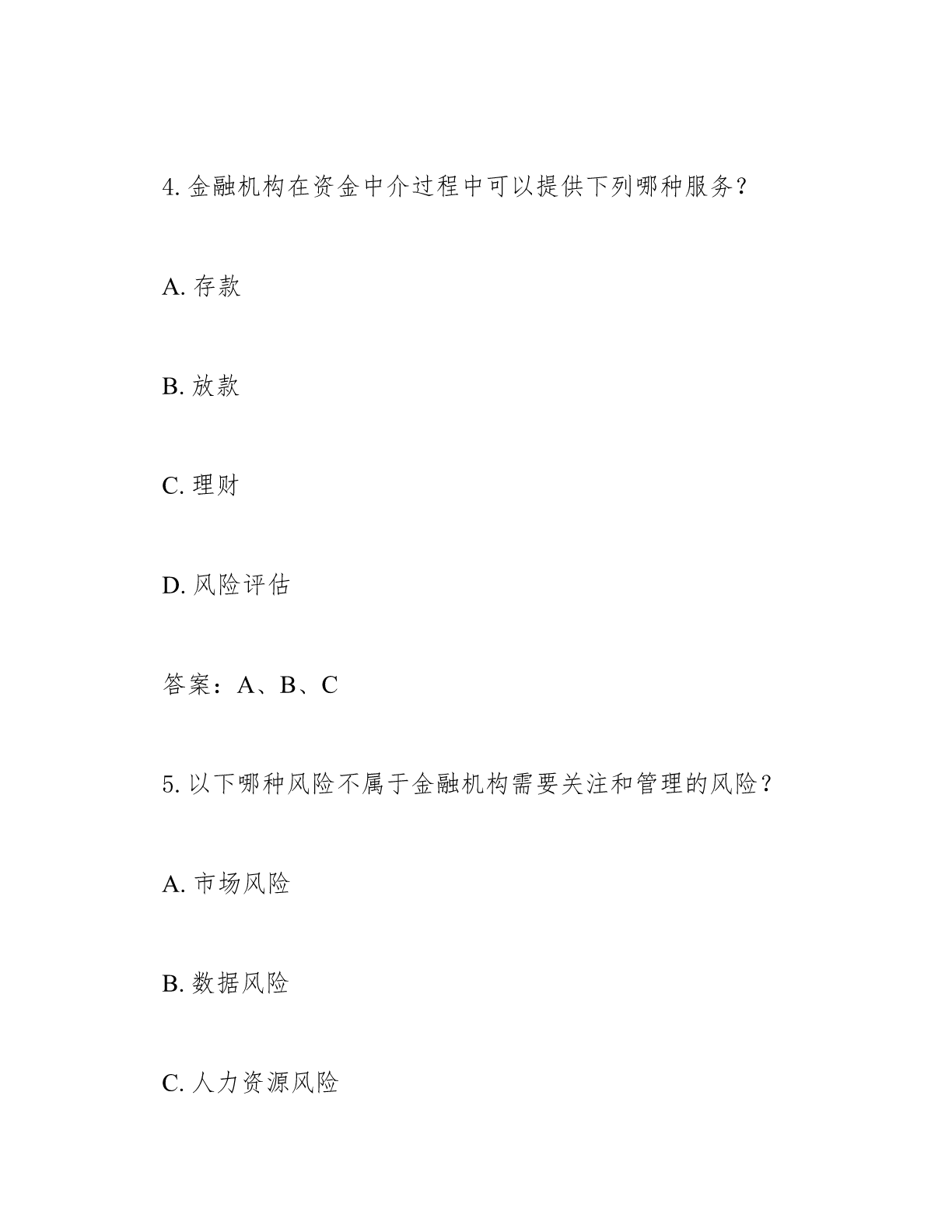 4. 金融机构在资金中介过程中可以提供下列哪种服务？

A. 存款

B. 放款

C. 理财

D. 风险评估

答案：A、B、C

5. 以下哪种风险不属于金融机构需要关注和管理的风险？

A. 市场风险

B. 数据风险

C. 人力资源风险